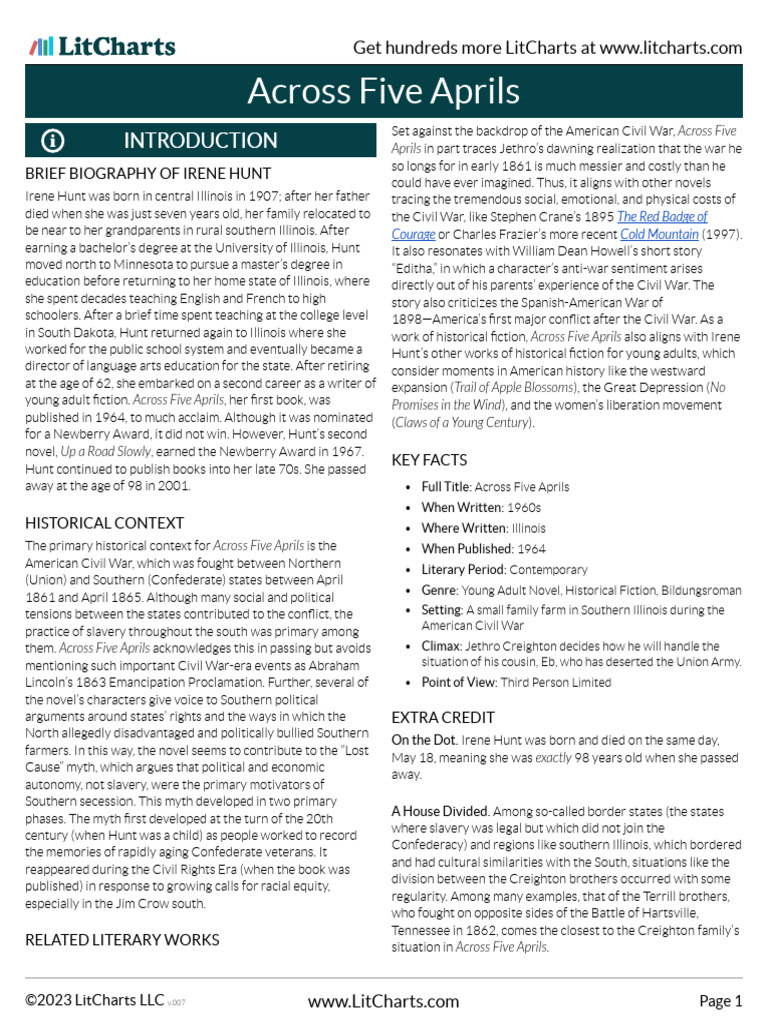 LitCharts

Get hundreds more LitCharts at www.litcharts.com

Across Five Aprils

INTRODUCTION

BRIEF BIOGRAPHY OF IRENE HUNT

Irene Hunt was born in central Illinois in 1907; after her father died when she was just seven years old, her family relocated to be near to her grandparents in rural southern Illinois. After earning a bachelor's degree at the University of Illinois, Hunt moved north to Minnesota to pursue a master's degree in education before returning to her home state of Illinois, where she spent decades teaching English and French to high schoolers. After a brief time spent teaching at the college level in South Dakota, Hunt returned again to Illinois where she worked for the public school system and eventually became a director of language arts education for the state. After retiring at the age of 62, she embarked on a second career as a writer of young adult fiction. Across Five Aprils, her first book, was published in 1964, to much acclaim. Although it was nominated for a Newberry Award, it did not win. However, Hunt's second novel, Up a Road Slowly, earned the Newberry Award in 1967. Hunt continued to publish books into her late 70s. She passed away at the age of 98 in 2001.

HISTORICAL CONTEXT

The primary historical context for Across Five Aprils is the American Civil War, which was fought between Northern (Union) and Southern (Confederate) states between April 1861 and April 1865. Although many social and political tensions between the states contributed to the conflict, the practice of slavery throughout the south was primary among them. Across Five Aprils acknowledges this in passing but avoids mentioning such important Civil War-era events as Abraham Lincoln's 1863 Emancipation Proclamation. Further, several of the novel's characters give voice to Southern political arguments around states' rights and the ways in which the North allegedly disadvantaged and politically bullied Southern farmers. In this way, the novel seems to contribute to the "Lost Cause" myth, which argues that political and economic autonomy, not slavery, were the primary motivators of Southern secession. This myth developed in two primary phases. The myth first developed at the turn of the 20th century (when Hunt was a child) as people worked to record the memories of rapidly aging Confederate veterans. It reappeared during the Civil Rights Era (when the book was published) in response to growing calls for racial equity, especially in the Jim Crow south.

RELATED LITERARY WORKS

Set against the backdrop of the American Civil War, Across Five Aprils in part traces Jethro's dawning realization that the war he so longs for in early 1861 is much messier and costly than he could have ever imagined. Thus, it aligns with other novels tracing the tremendous social, emotional, and physical costs of the Civil War, like Stephen Crane's 1895 The Red Badge of Courage or Charles Frazier's more recent Cold Mountain (1997). It also resonates with William Dean Howell's short story "Editha," in which a character's anti-war sentiment arises directly out of his parents' experience of the Civil War. The story also criticizes the Spanish-American War of 1898—America's first major conflict after the Civil War. As a work of historical fiction, Across Five Aprils also aligns with Irene Hunt's other works of historical fiction for young adults, which consider moments in American history like the westward expansion (Trail of Apple Blossoms), the Great Depression (No Promises in the Wind), and the women's liberation movement (Claws of a Young Century).

KEY FACTS

• Full Title: Across Five Aprils
• When Written: 1960s
• Where Written: Illinois
• When Published: 1964
• Literary Period: Contemporary
• Genre: Young Adult Novel, Historical Fiction, Bildungsroman
• Setting: A small family farm in Southern Illinois during the American Civil War
• Climax: Jethro Creighton decides how he will handle the situation of his cousin, Eb, who has deserted the Union Army.
• Point of View: Third Person Limited

EXTRA CREDIT

On the Dot. Irene Hunt was born and died on the same day, May 18, meaning she was exactly 98 years old when she passed away.

A House Divided. Among so-called border states (the states where slavery was legal but which did not join the Confederacy) and regions like southern Illinois, which bordered and had cultural similarities with the South, situations like the division between the Creighton brothers occurred with some regularity. Among many examples, that of the Terrill brothers, who fought on opposite sides of the Battle of Hartsville, Tennessee in 1862, comes the closest to the Creighton family's situation in Across Five Aprils.

©2023 LitCharts LLC v.007

www.LitCharts.com

Page 1